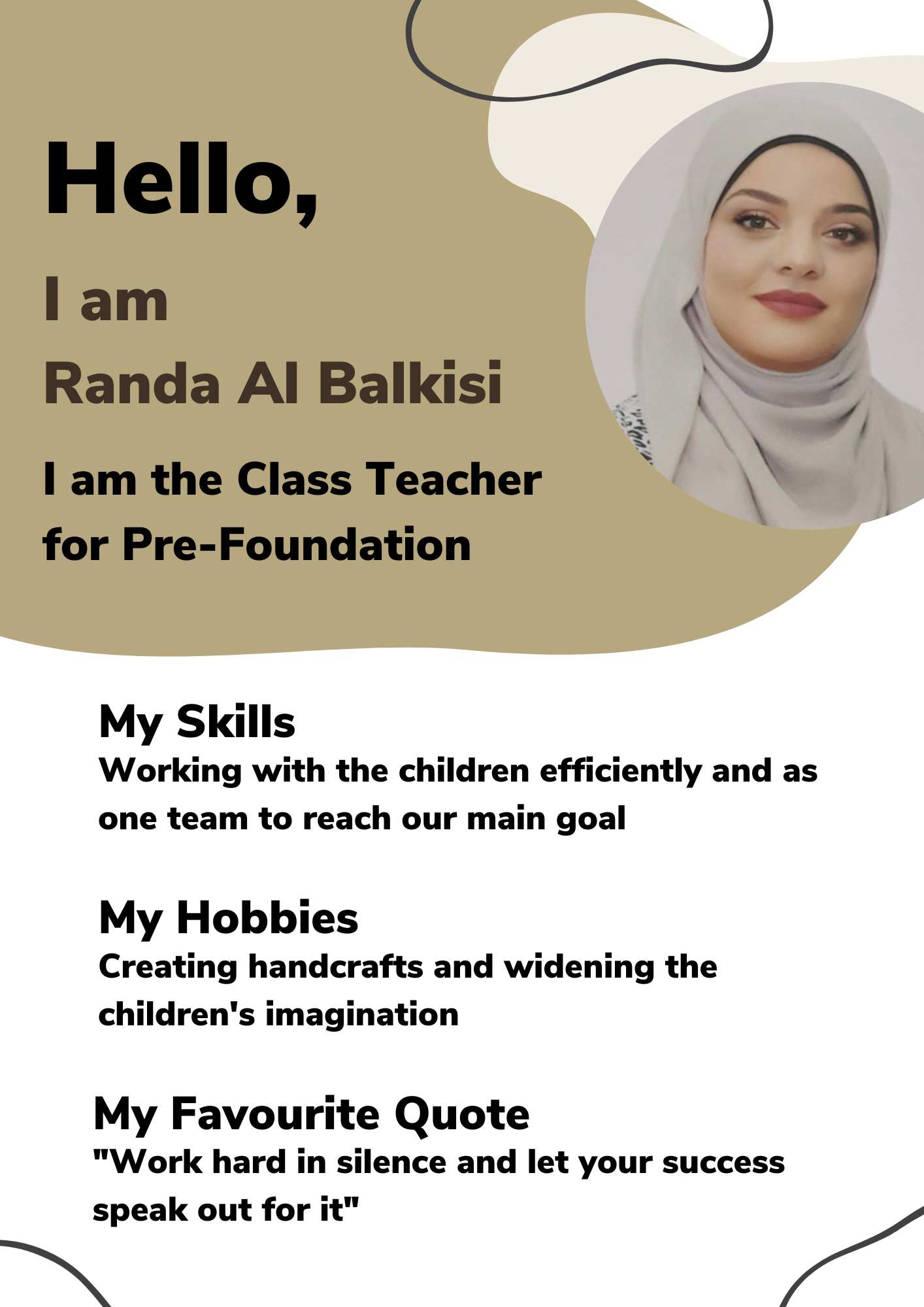 Hello,

I am
Randa Al Balkisi

I am the Class Teacher for Pre-Foundation

My Skills
Working with the children efficiently and as one team to reach our main goal

My Hobbies
Creating handcrafts and widening the children's imagination

My Favourite Quote
"Work hard in silence and let your success speak out for it"